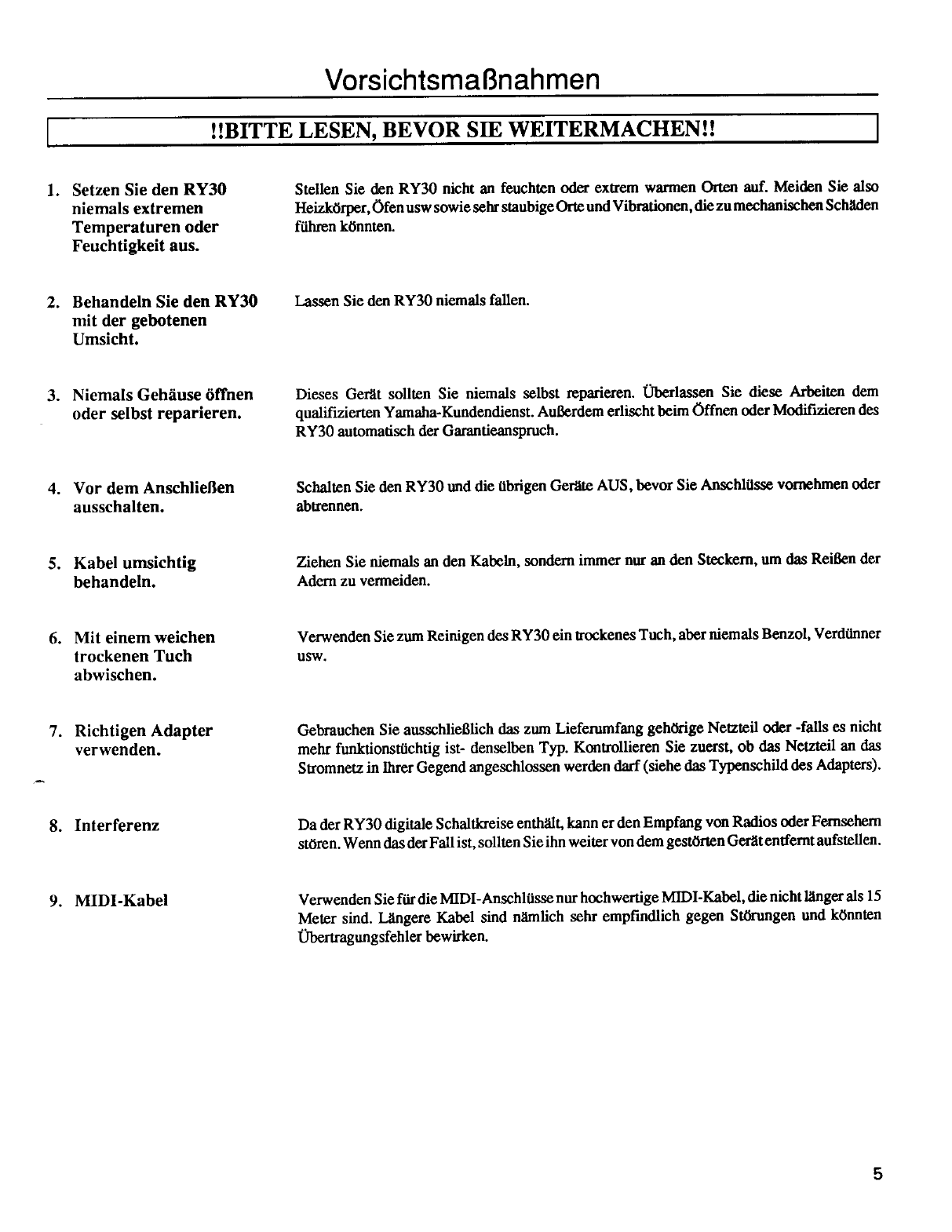 Vorsichtsmaßnahmen

!!BITTE LESEN, BEVOR SIE WEITERMACHEN!!

1. Setzen Sie den RY30 niemals extremen Temperaturen oder Feuchtigkeit aus.

Stellen Sie den RY30 nicht an feuchten oder extrem warmen Orten auf. Meiden Sie also Heizkörper, Öfen usw sowie sehr staubige Orte und Vibrationen, die zu mechanischen Schäden führen könnten.

2. Behandeln Sie den RY30 mit der gebotenen Umsicht.

Lassen Sie den RY30 niemals fallen.

3. Niemals Gehäuse öffnen oder selbst reparieren.

Dieses Gerät sollten Sie niemals selbst reparieren. Überlassen Sie diese Arbeiten dem qualifizierten Yamaha-Kundendienst. Außerdem erlischt beim Öffnen oder Modifizieren des RY30 automatisch der Garantieanspruch.

4. Vor dem Anschließen ausschalten.

Schalten Sie den RY30 und die übrigen Geräte AUS, bevor Sie Anschlüsse vornehmen oder abtrennen.

5. Kabel umsichtig behandeln.

Ziehen Sie niemals an den Kabeln, sondern immer nur an den Steckern, um das Reißen der Adern zu vermeiden.

6. Mit einem weichen trockenen Tuch abwischen.

Verwenden Sie zum Reinigen des RY30 ein trockenes Tuch, aber niemals Benzol, Verdünner usw.

7. Richtigen Adapter verwenden.

Gebrauchen Sie ausschließlich das zum Lieferumfang gehörige Netzteil oder -falls es nicht mehr funktionstüchtig ist- denselben Typ. Kontrollieren Sie zuerst, ob das Netzteil an das Stromnetz in Ihrer Gegend angeschlossen werden darf (siehe das Typenschild des Adapters).

8. Interferenz

Da der RY30 digitale Schaltkreise enthält, kann er den Empfang von Radios oder Fernsehern stören. Wenn das der Fall ist, sollten Sie ihn weiter von dem gestörten Gerät entfernt aufstellen.

9. MIDI-Kabel

Verwenden Sie für die MIDI-Anschlüsse nur hochwertige MIDI-Kabel, die nicht länger als 15 Meter sind. Längere Kabel sind nämlich sehr empfindlich gegen Störungen und könnten Übertragungsfehler bewirken.

5